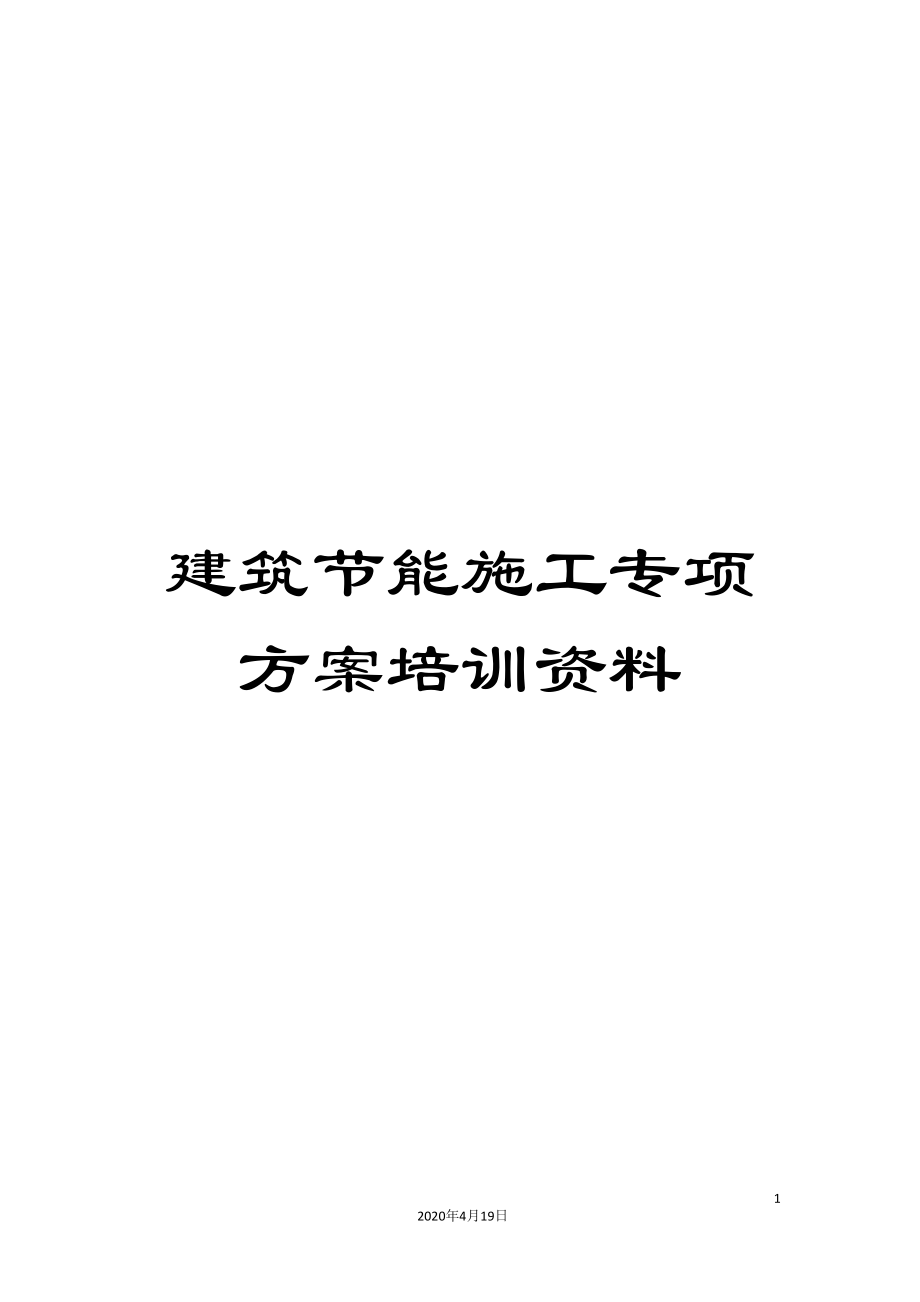 建筑节能施工专项方案培训资料

1

2020年4月19日